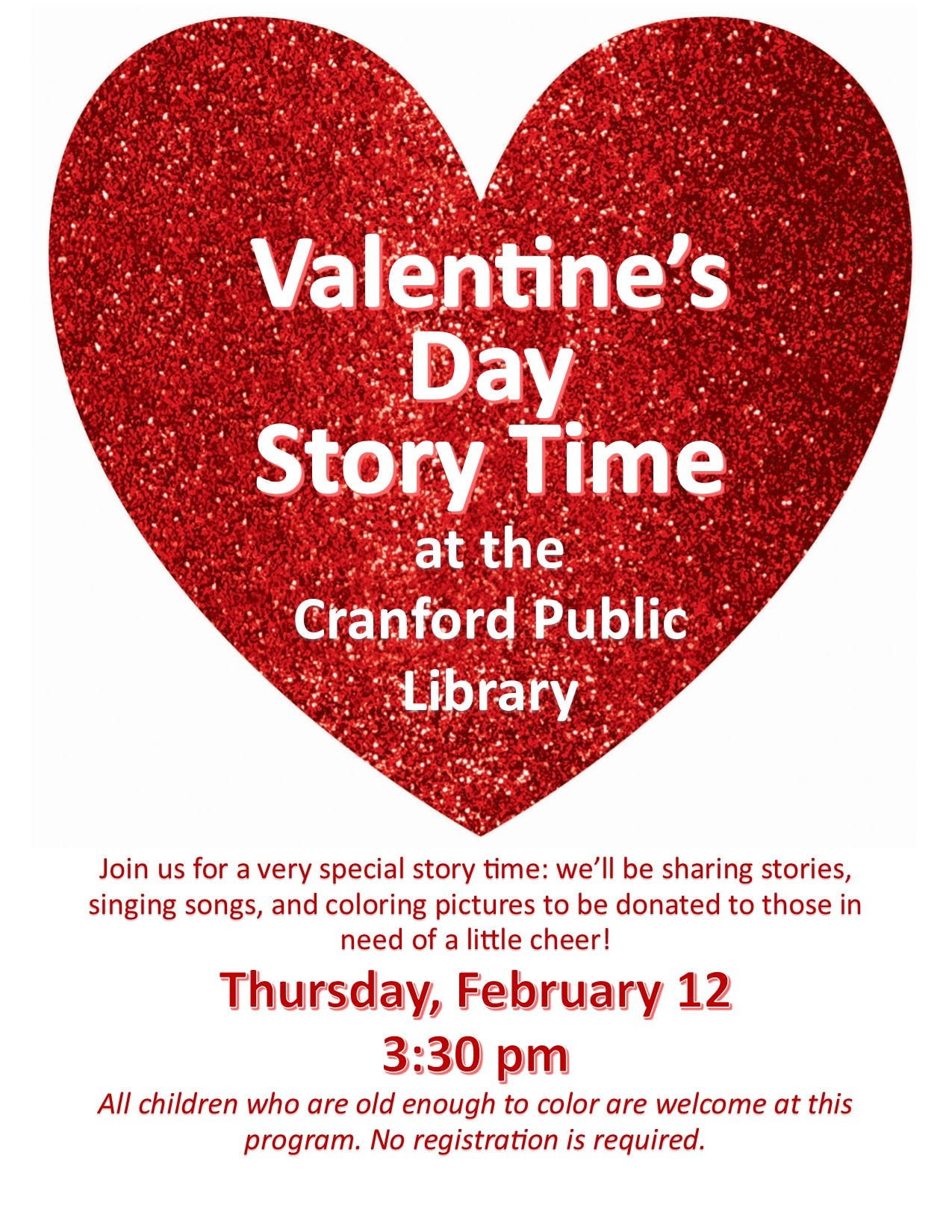 Valentine's Day Story Time

at the Cranford Public Library

Join us for a very special story time: we'll be sharing stories, singing songs, and coloring pictures to be donated to those in need of a little cheer!

Thursday, February 12

3:30 pm

All children who are old enough to color are welcome at this program. No registration is required.